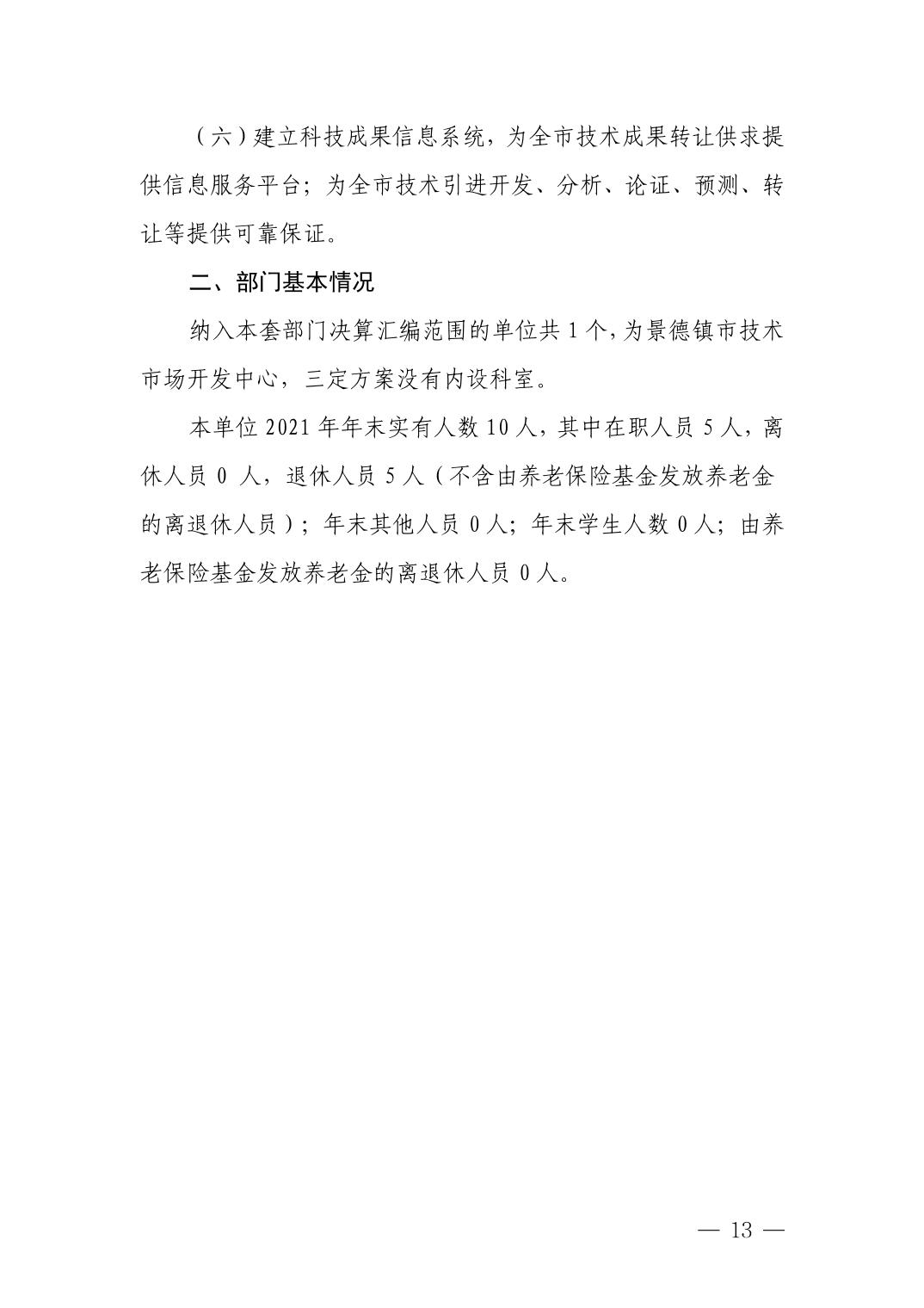 （六）建立科技成果信息系统，为全市技术成果转让供求提供信息服务平台；为全市技术引进开发、分析、论证、预测、转让等提供可靠保证。

二、部门基本情况

纳入本套部门决算汇编范围的单位共 1 个，为景德镇市技术市场开发中心，三定方案没有内设科室。

本单位 2021 年年末实有人数 10 人，其中在职人员 5 人，离休人员 0 人，退休人员 5 人（不含由养老保险基金发放养老金的离退休人员）；年末其他人员 0 人；年末学生人数 0 人；由养老保险基金发放养老金的离退休人员 0 人。

— 13 —